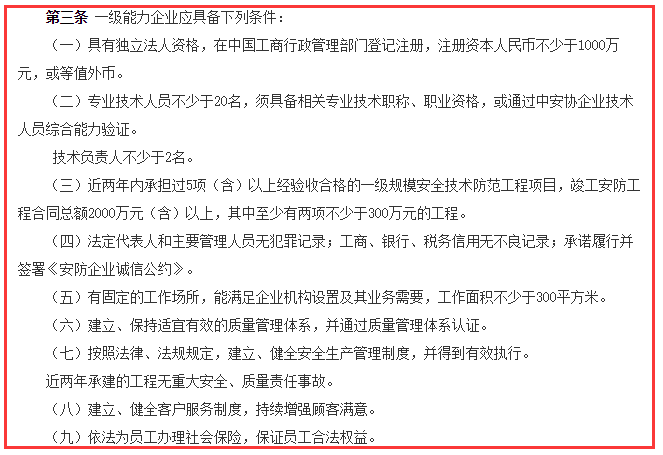 第三条 一级能力企业应具备下列条件：

（一）具有独立法人资格，在中国工商行政管理部门登记注册，注册资本人民币不少于1000万元，或等值外币。

（二）专业技术人员不少于20名，须具备相关专业技术职称、职业资格，或通过中安协企业技术人员综合能力验证。

技术负责人不少于2名。

（三）近两年内承担过5项（含）以上经验收合格的一级规模安全技术防范工程项目，竣工安防工程合同总额2000万元（含）以上，其中至少有两项不少于300万元的工程。

（四）法定代表人和主要管理人员无犯罪记录；工商、银行、税务信用无不良记录；承诺履行并签署《安防企业诚信公约》。

（五）有固定的工作场所，能满足企业机构设置及其业务需要，工作面积不少于300平方米。

（六）建立、保持适宜有效的质量管理体系，并通过质量管理体系认证。

（七）按照法律、法规规定，建立、健全安全生产管理制度，并得到有效执行。

近两年承建的工程无重大安全、质量责任事故。

（八）建立、健全客户服务制度，持续增强顾客满意。

（九）依法为员工办理社会保险，保证员工合法权益。